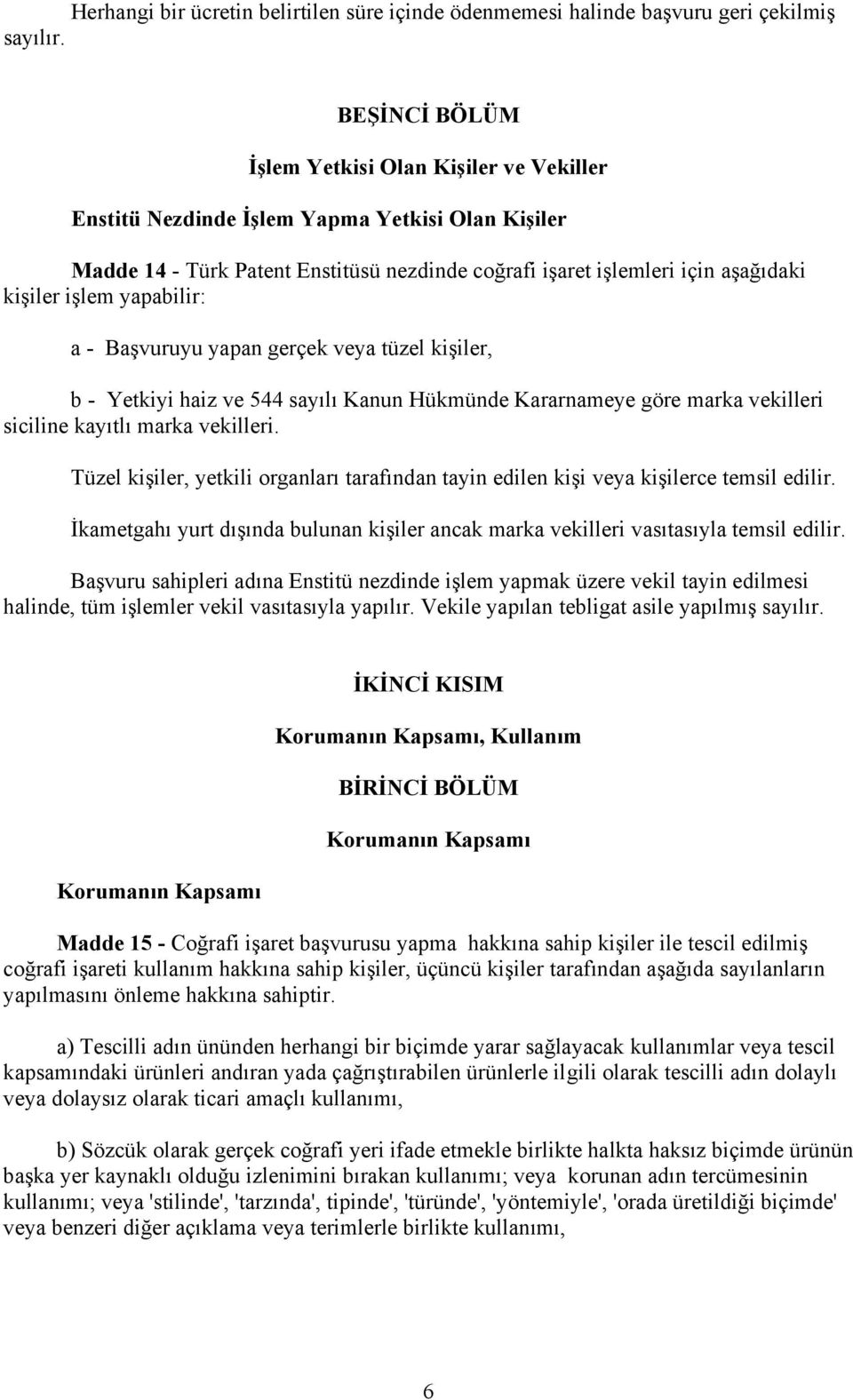 Herhangi bir ücretin belirtilen süre içinde ödenmemesi halinde başvuru geri çekilmiş sayılır.

BEŞİNCİ BÖLÜM

İşlem Yetkisi Olan Kişiler ve Vekiller

Enstitü Nezdinde İşlem Yapma Yetkisi Olan Kişiler

Madde 14 - Türk Patent Enstitüsü nezdinde coğrafi işaret işlemleri için aşağıdaki kişiler işlem yapabilir:

a - Başvuruyu yapan gerçek veya tüzel kişiler,

b - Yetkiyi haiz ve 544 sayılı Kanun Hükmünde Kararnameye göre marka vekilleri siciline kayıtlı marka vekilleri.

Tüzel kişiler, yetkili organları tarafından tayin edilen kişi veya kişilerce temsil edilir.

İkametgahı yurt dışında bulunan kişiler ancak marka vekilleri vasıtasıyla temsil edilir.

Başvuru sahipleri adına Enstitü nezdinde işlem yapmak üzere vekil tayin edilmesi halinde, tüm işlemler vekil vasıtasıyla yapılır. Vekile yapılan tebligat asile yapılmış sayılır.

İKİNCİ KISIM

Korumanın Kapsamı, Kullanım

BİRİNCİ BÖLÜM

Korumanın Kapsamı

Korumanın Kapsamı

Madde 15 - Coğrafi işaret başvurusu yapma hakkına sahip kişiler ile tescil edilmiş coğrafi işareti kullanım hakkına sahip kişiler, üçüncü kişiler tarafından aşağıda sayılanların yapılmasını önleme hakkına sahiptir.

a) Tescilli adın ününden herhangi bir biçimde yarar sağlayacak kullanımlar veya tescil kapsamındaki ürünleri andıran yada çağrıştırabilen ürünlerle ilgili olarak tescilli adın dolaylı veya dolaysız olarak ticari amaçlı kullanımı,

b) Sözcük olarak gerçek coğrafi yeri ifade etmekle birlikte halkta haksız biçimde ürünün başka yer kaynaklı olduğu izlenimini bırakan kullanımı; veya korunan adın tercümesinin kullanımı; veya 'stilinde', 'tarzında', tipinde', 'türünde', 'yöntemiyle', 'orada üretildiği biçimde' veya benzeri diğer açıklama veya terimlerle birlikte kullanımı,

6